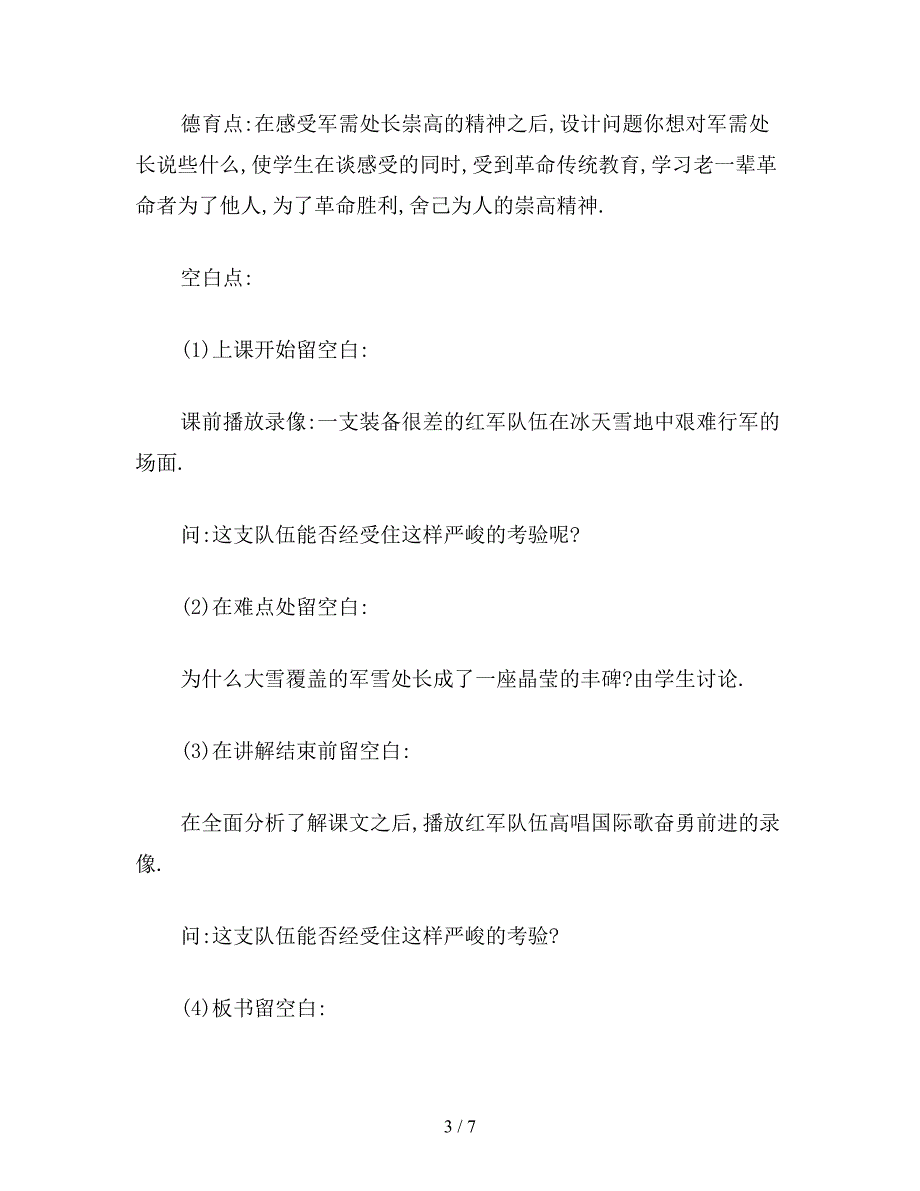 德育点:在感受军需处长崇高的精神之后,设计问题你想对军需处长说些什么,使学生在谈感受的同时,受到革命传统教育,学习老一辈革命者为了他人,为了革命胜利,舍己为人的崇高精神.

空白点:

(1)上课开始留空白:

课前播放录像:一支装备很差的红军队伍在冰天雪地中艰难行军的场面.

问:这支队伍能否经受住这样严峻的考验呢?

(2)在难点处留空白:

为什么大雪覆盖的军雪处长成了一座晶莹的丰碑?由学生讨论.

(3)在讲解结束前留空白:

在全面分析了解课文之后,播放红军队伍高唱国际歌奋勇前进的录像.

问:这支队伍能否经受住这样严峻的考验?

(4)板书留空白:

3 / 7